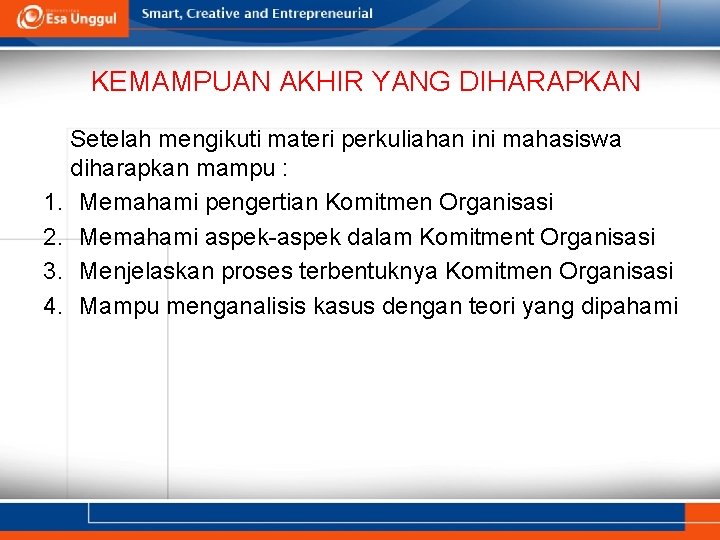 Esa Unggul

Smart, Creative and Entrepreneurial

KEMAMPUAN AKHIR YANG DIHARAPKAN

Setelah mengikuti materi perkuliahan ini mahasiswa diharapkan mampu :

1. Memahami pengertian Komitmen Organisasi
2. Memahami aspek-aspek dalam Komitment Organisasi
3. Menjelaskan proses terbentuknya Komitmen Organisasi
4. Mampu menganalisis kasus dengan teori yang dipahami